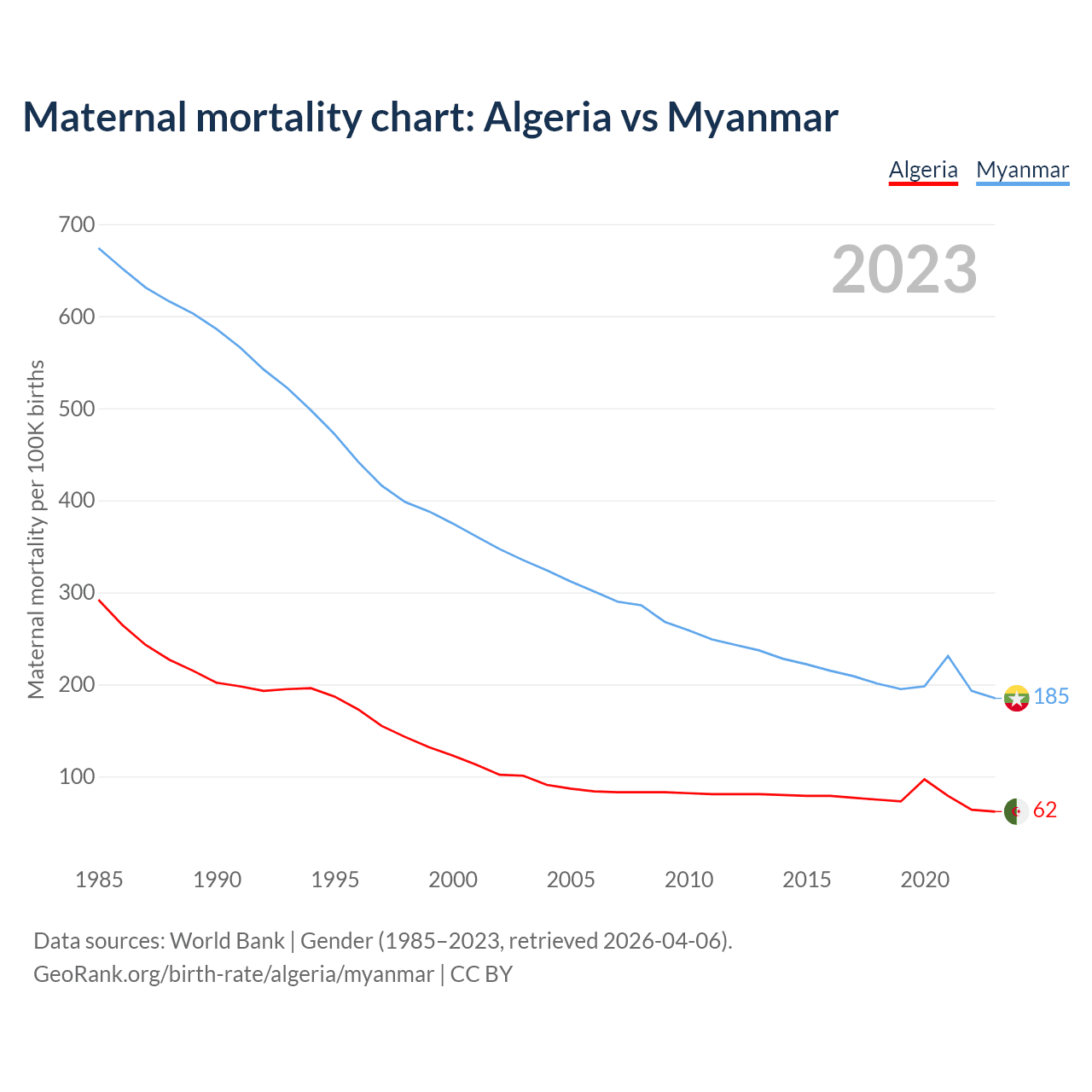 Maternal mortality chart: Algeria vs Myanmar

Algeria Myanmar

2023

Maternal mortality per 100K births

700
600
500
400
300
200
100

185
62

1985 1990 1995 2000 2005 2010 2015 2020

Data sources: World Bank | Gender (1985–2023, retrieved 2026-04-06).
GeoRank.org/birth-rate/algeria/myanmar | CC BY